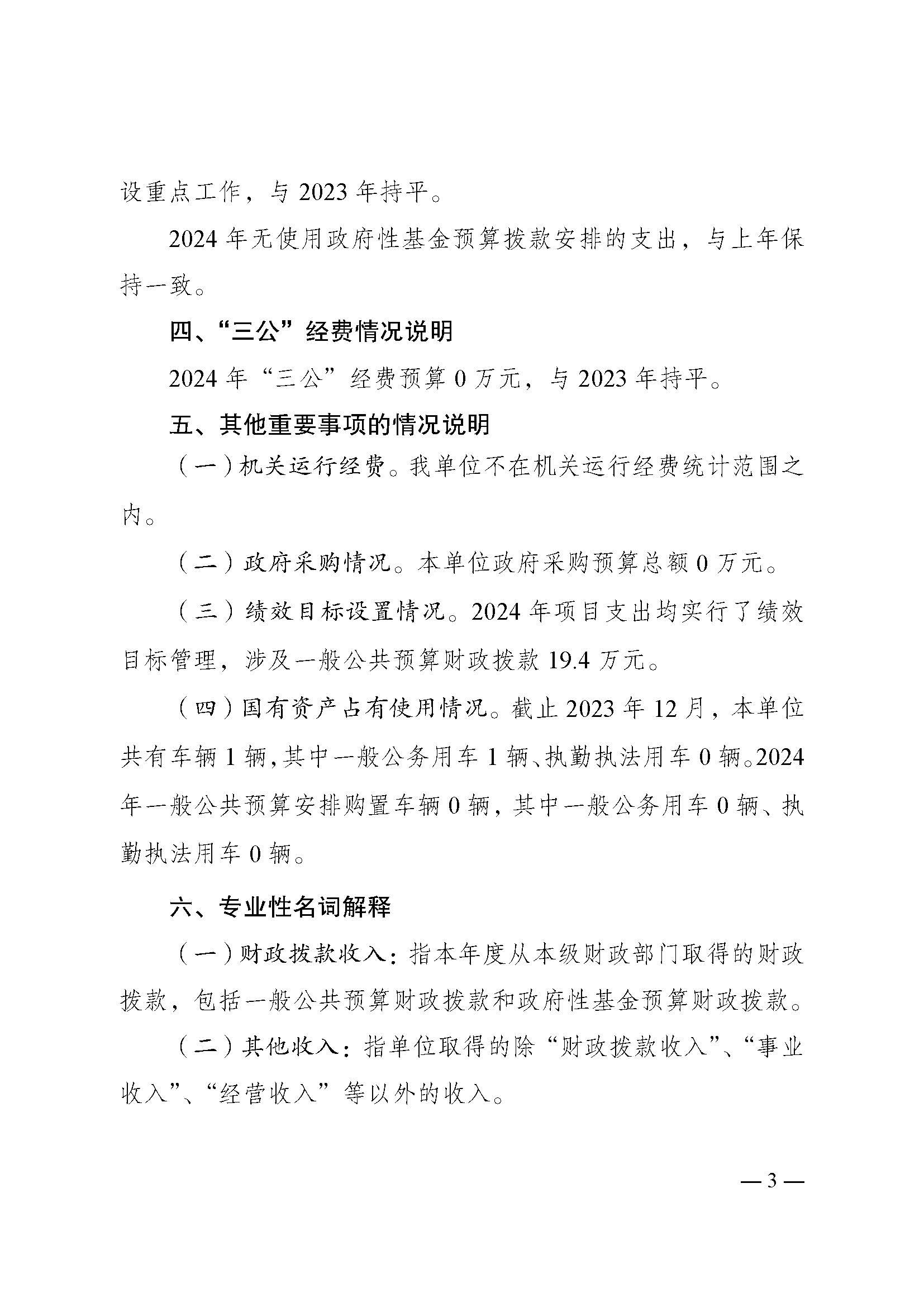 设重点工作，与 2023 年持平。

2024 年无使用政府性基金预算拨款安排的支出，与上年保持一致。

四、“三公”经费情况说明

2024 年“三公”经费预算 0 万元，与 2023 年持平。

五、其他重要事项的情况说明

（一）机关运行经费。我单位不在机关运行经费统计范围之内。

（二）政府采购情况。本单位政府采购预算总额 0 万元。

（三）绩效目标设置情况。2024 年项目支出均实行了绩效目标管理，涉及一般公共预算财政拨款 19.4 万元。

（四）国有资产占有使用情况。截止 2023 年 12 月，本单位共有车辆 1 辆，其中一般公务用车 1 辆、执勤执法用车 0 辆。2024 年一般公共预算安排购置车辆 0 辆，其中一般公务用车 0 辆、执勤执法用车 0 辆。

六、专业性名词解释

（一）财政拨款收入：指本年度从本级财政部门取得的财政拨款，包括一般公共预算财政拨款和政府性基金预算财政拨款。

（二）其他收入：指单位取得的除“财政拨款收入”、“事业收入”、“经营收入”等以外的收入。

— 3 —